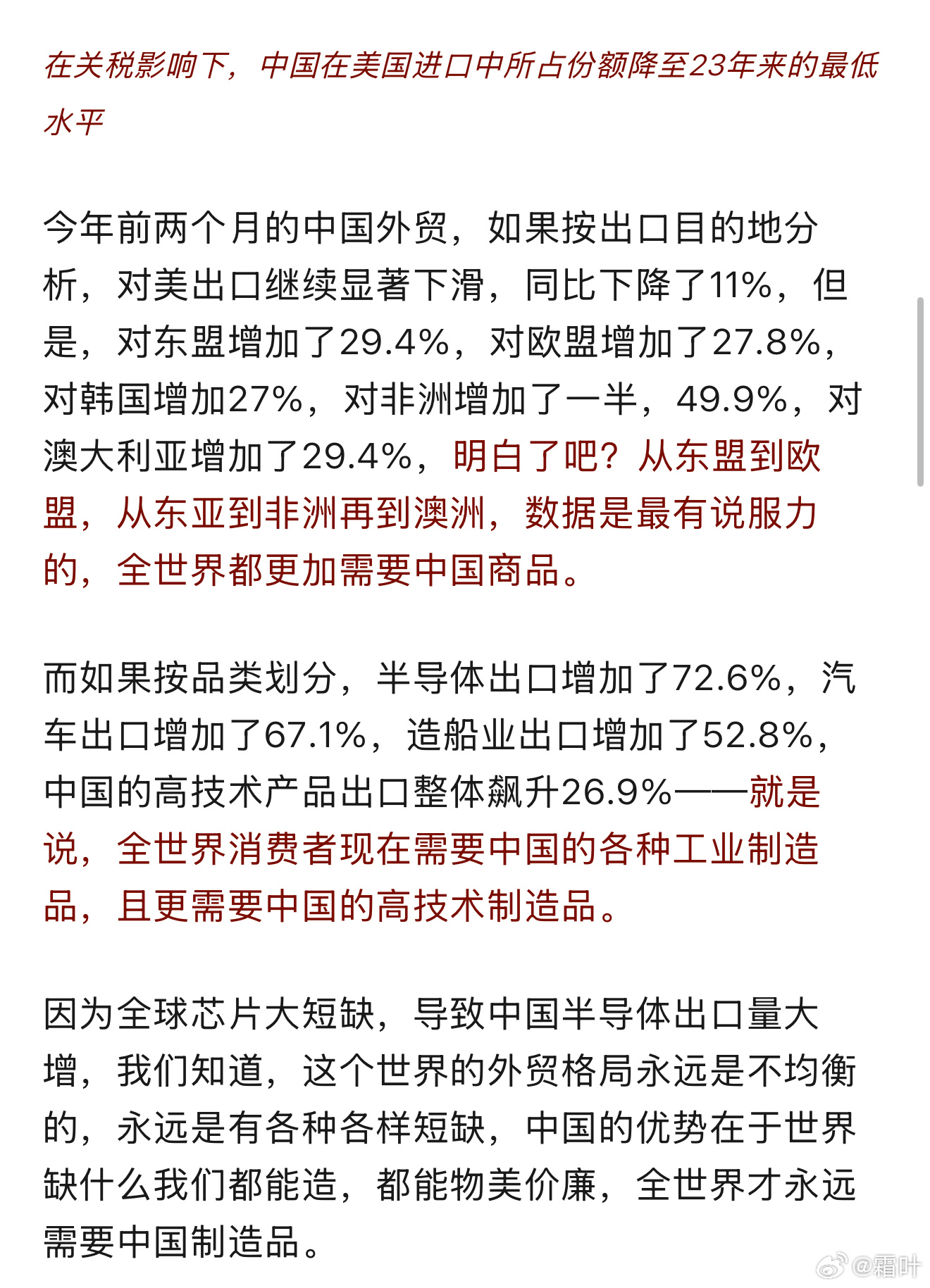 在关税影响下，中国在美国进口中所占份额降至23年来的最低水平

今年前两个月的中国外贸，如果按出口目的地分析，对美出口继续显著下滑，同比下降了11%，但是，对东盟增加了29.4%，对欧盟增加了27.8%，对韩国增加27%，对非洲增加了一半，49.9%，对澳大利亚增加了29.4%，明白了吧？从东盟到欧盟，从东亚到非洲再到澳洲，数据是最有说服力的，全世界都更加需要中国商品。

而如果按品类划分，半导体出口增加了72.6%，汽车出口增加了67.1%，造船业出口增加了52.8%，中国的高技术产品出口整体飙升26.9%——就是说，全世界消费者现在需要中国的各种工业制造品，且更需要中国的高技术制造品。

因为全球芯片大短缺，导致中国半导体出口量大增，我们知道，这个世界的外贸格局永远是不均衡的，永远是有各种各样短缺，中国的优势在于世界缺什么我们都能造，都能物美价廉，全世界才永远需要中国制造品。

@霜叶